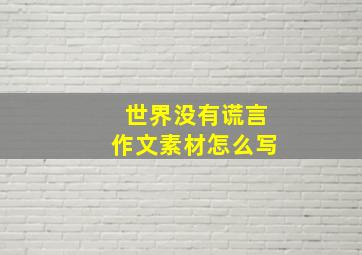 世界没有谎言
作文素材怎么写